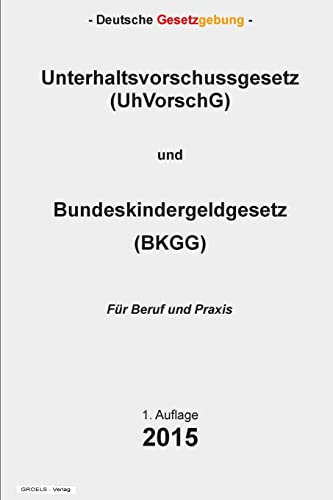 - Deutsche Gesetzgebung -

Unterhaltsvorschussgesetz (UhVorschG)

und

Bundeskindergeldgesetz (BKGG)

Für Beruf und Praxis

1. Auflage
2015

GROELS - Verlag